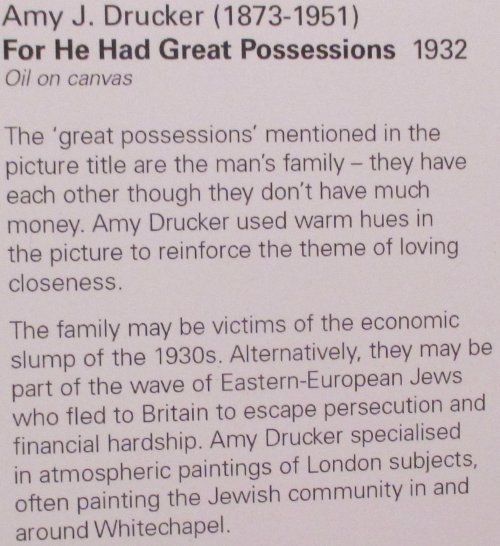 Amy J. Drucker (1873-1951)
For He Had Great Possessions 1932
Oil on canvas

The 'great possessions' mentioned in the picture title are the man's family – they have each other though they don't have much money. Amy Drucker used warm hues in the picture to reinforce the theme of loving closeness.

The family may be victims of the economic slump of the 1930s. Alternatively, they may be part of the wave of Eastern-European Jews who fled to Britain to escape persecution and financial hardship. Amy Drucker specialised in atmospheric paintings of London subjects, often painting the Jewish community in and around Whitechapel.